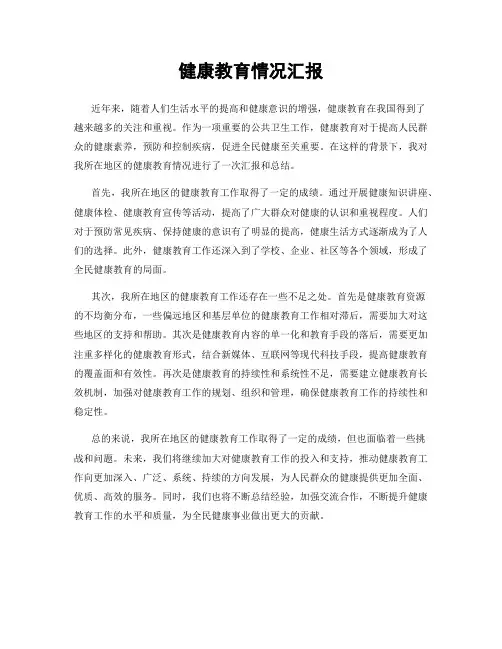 健康教育情况汇报

近年来，随着人们生活水平的提高和健康意识的增强，健康教育在我国得到了越来越多的关注和重视。作为一项重要的公共卫生工作，健康教育对于提高人民群众的健康素养，预防和控制疾病，促进全民健康至关重要。在这样的背景下，我对我所在地区的健康教育情况进行了一次汇报和总结。

首先，我所在地区的健康教育工作取得了一定的成绩。通过开展健康知识讲座、健康体检、健康教育宣传等活动，提高了广大群众对健康的认识和重视程度。人们对于预防常见疾病、保持健康的意识有了明显的提高，健康生活方式逐渐成为了人们的选择。此外，健康教育工作还深入到了学校、企业、社区等各个领域，形成了全民健康教育的局面。

其次，我所在地区的健康教育工作还存在一些不足之处。首先是健康教育资源的不均衡分布，一些偏远地区和基层单位的健康教育工作相对滞后，需要加大对这些地区的支持和帮助。其次是健康教育内容的单一化和教育手段的落后，需要更加注重多样化的健康教育形式，结合新媒体、互联网等现代科技手段，提高健康教育的覆盖面和有效性。再次是健康教育的持续性和系统性不足，需要建立健康教育长效机制，加强对健康教育工作的规划、组织和管理，确保健康教育工作的持续性和稳定性。

总的来说，我所在地区的健康教育工作取得了一定的成绩，但也面临着一些挑战和问题。未来，我们将继续加大对健康教育工作的投入和支持，推动健康教育工作向更加深入、广泛、系统、持续的方向发展，为人民群众的健康提供更加全面、优质、高效的服务。同时，我们也将不断总结经验，加强交流合作，不断提升健康教育工作的水平和质量，为全民健康事业做出更大的贡献。